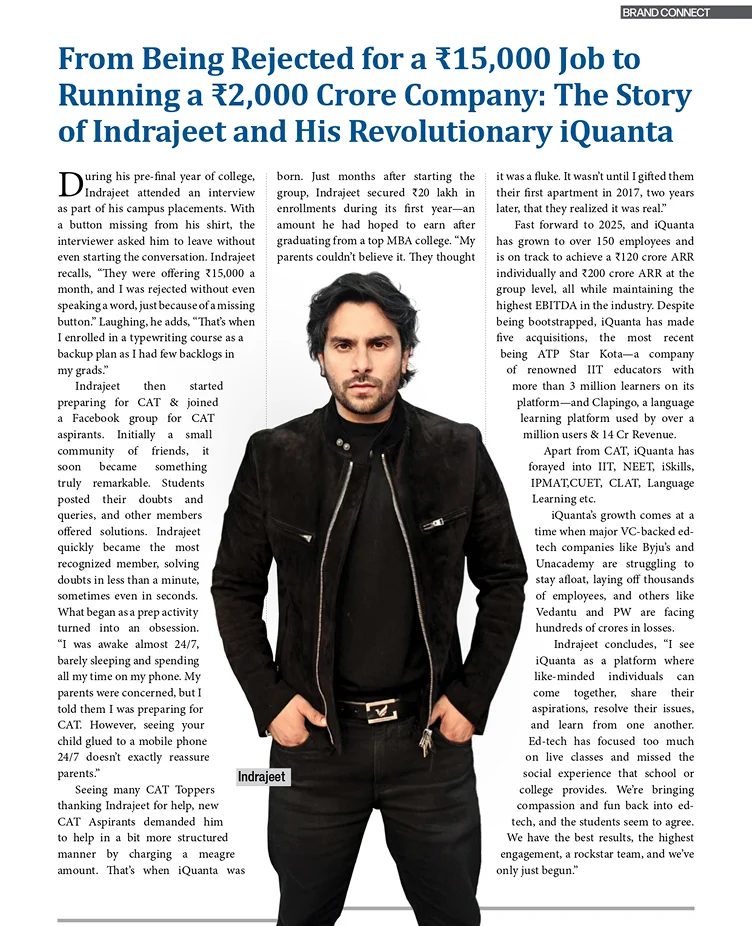 BRAND CONNECT

From Being Rejected for a ₹15,000 Job to Running a ₹2,000 Crore Company: The Story of Indrajeet and His Revolutionary iQuanta

During his pre-final year of college, Indrajeet attended an interview as part of his campus placements. With a button missing from his shirt, the interviewer asked him to leave without even starting the conversation. Indrajeet recalls, "They were offering ₹15,000 a month, and I was rejected without even speaking a word, just because of a missing button." Laughing, he adds, "That's when I enrolled in a typewriting course as a backup plan as I had few backlogs in my grads."

Indrajeet then started preparing for CAT & joined a Facebook group for CAT aspirants. Initially a small community of friends, it soon became something truly remarkable. Students posted their doubts and queries, and other members offered solutions. Indrajeet quickly became the most recognized member, solving doubts in less than a minute, sometimes even in seconds. What began as a prep activity turned into an obsession. "I was awake almost 24/7, barely sleeping and spending all my time on my phone. My parents were concerned, but I told them I was preparing for CAT. However, seeing your child glued to a mobile phone 24/7 doesn't exactly reassure parents."

Seeing many CAT Toppers thanking Indrajeet for help, new CAT Aspirants demanded him to help in a bit more structured manner by charging a meagre amount. That's when iQuanta was born. Just months after starting the group, Indrajeet secured ₹20 lakh in enrollments during its first year—an amount he had hoped to earn after graduating from a top MBA college. "My parents couldn't believe it. They thought it was a fluke. It wasn't until I gifted them their first apartment in 2017, two years later, that they realized it was real."

Fast forward to 2025, and iQuanta has grown to over 150 employees and is on track to achieve a ₹120 crore ARR individually and ₹200 crore ARR at the group level, all while maintaining the highest EBITDA in the industry. Despite being bootstrapped, iQuanta has made five acquisitions, the most recent being ATP Star Kota—a company of renowned IIT educators with more than 3 million learners on its platform—and Clapingo, a language learning platform used by over a million users & 14 Cr Revenue.

Apart from CAT, iQuanta has forayed into IIT, NEET, iSkills, IPMAT,CUET, CLAT, Language Learning etc.

iQuanta's growth comes at a time when major VC-backed ed-tech companies like Byju's and Unacademy are struggling to stay afloat, laying off thousands of employees, and others like Vedantu and PW are facing hundreds of crores in losses.

Indrajeet concludes, "I see iQuanta as a platform where like-minded individuals can come together, share their aspirations, resolve their issues, and learn from one another. Ed-tech has focused too much on live classes and missed the social experience that school or college provides. We're bringing compassion and fun back into ed-tech, and the students seem to agree. We have the best results, the highest engagement, a rockstar team, and we've only just begun."

Indrajeet